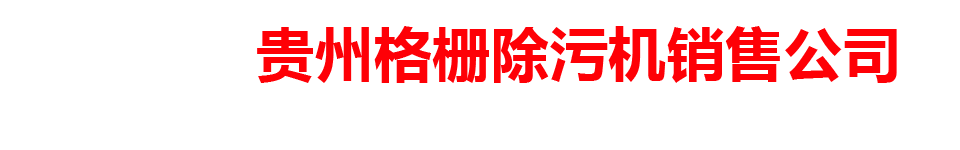 贵州格栅除污机销售公司